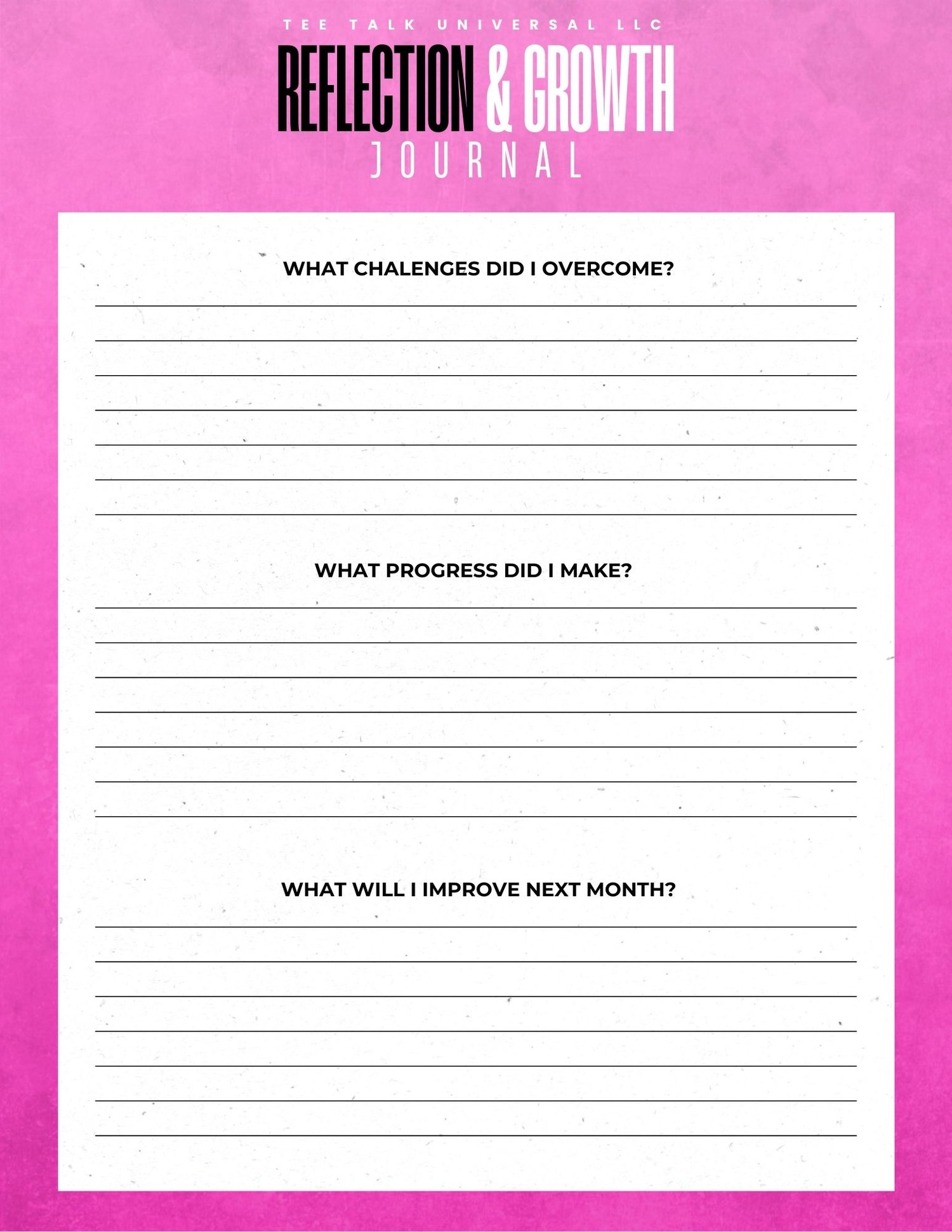 TEE TALK UNIVERSAL LLC

REFLECTION & GROWTH

JOURNAL

WHAT CHALENGES DID I OVERCOME?

____

____

____

____

____

____

____

WHAT PROGRESS DID I MAKE?

____

____

____

____

____

____

____

WHAT WILL I IMPROVE NEXT MONTH?

____

____

____

____

____

____

____